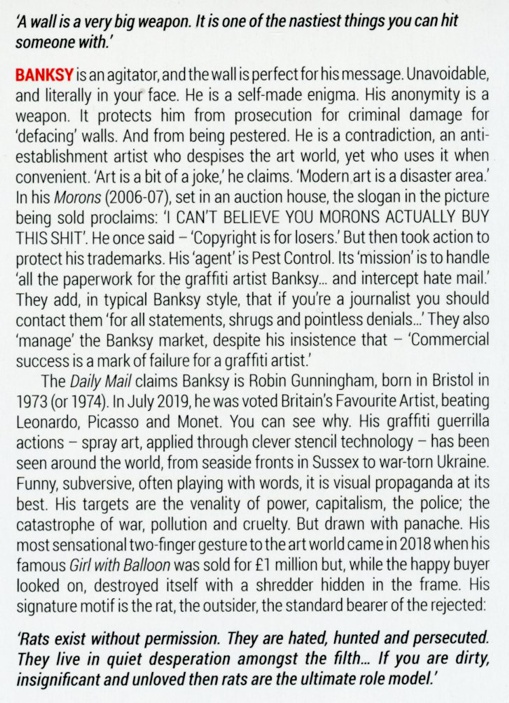 'A wall is a very big weapon. It is one of the nastiest things you can hit someone with.'

BANKSY is an agitator, and the wall is perfect for his message. Unavoidable, and literally in your face. He is a self-made enigma. His anonymity is a weapon. It protects him from prosecution for criminal damage for 'defacing' walls. And from being pestered. He is a contradiction, an anti-establishment artist who despises the art world, yet who uses it when convenient. 'Art is a bit of a joke,' he claims. 'Modern art is a disaster area.' In his Morons (2006-07), set in an auction house, the slogan in the picture being sold proclaims: 'I CAN'T BELIEVE YOU MORONS ACTUALLY BUY THIS SHIT'. He once said – 'Copyright is for losers.' But then took action to protect his trademarks. His 'agent' is Pest Control. Its 'mission' is to handle 'all the paperwork for the graffiti artist Banksy... and intercept hate mail.' They add, in typical Banksy style, that if you're a journalist you should contact them 'for all statements, shrugs and pointless denials...' They also 'manage' the Banksy market, despite his insistence that – 'Commercial success is a mark of failure for a graffiti artist.'

The Daily Mail claims Banksy is Robin Gunningham, born in Bristol in 1973 (or 1974). In July 2019, he was voted Britain's Favourite Artist, beating Leonardo, Picasso and Monet. You can see why. His graffiti guerrilla actions – spray art, applied through clever stencil technology – has been seen around the world, from seaside fronts in Sussex to war-torn Ukraine. Funny, subversive, often playing with words, it is visual propaganda at its best. His targets are the venality of power, capitalism, the police; the catastrophe of war, pollution and cruelty. But drawn with panache. His most sensational two-finger gesture to the art world came in 2018 when his famous Girl with Balloon was sold for £1 million but, while the happy buyer looked on, destroyed itself with a shredder hidden in the frame. His signature motif is the rat, the outsider, the standard bearer of the rejected:

'Rats exist without permission. They are hated, hunted and persecuted. They live in quiet desperation amongst the filth... If you are dirty, insignificant and unloved then rats are the ultimate role model.'